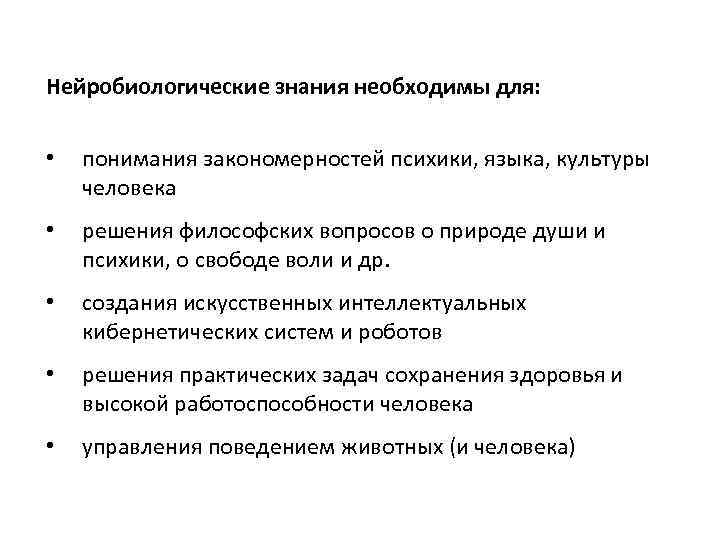 Нейробиологические знания необходимы для:

• понимания закономерностей психики, языка, культуры человека

• решения философских вопросов о природе души и психики, о свободе воли и др.

• создания искусственных интеллектуальных кибернетических систем и роботов

• решения практических задач сохранения здоровья и высокой работоспособности человека

• управления поведением животных (и человека)